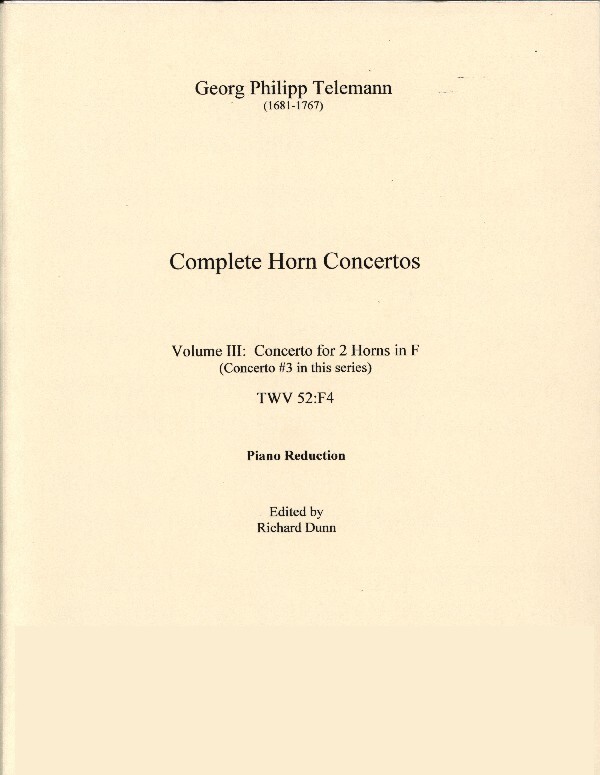 Georg Philipp Telemann
(1681-1767)

Complete Horn Concertos

Volume III: Concerto for 2 Horns in F
(Concerto #3 in this series)

TWV 52:F4

Piano Reduction

Edited by
Richard Dunn